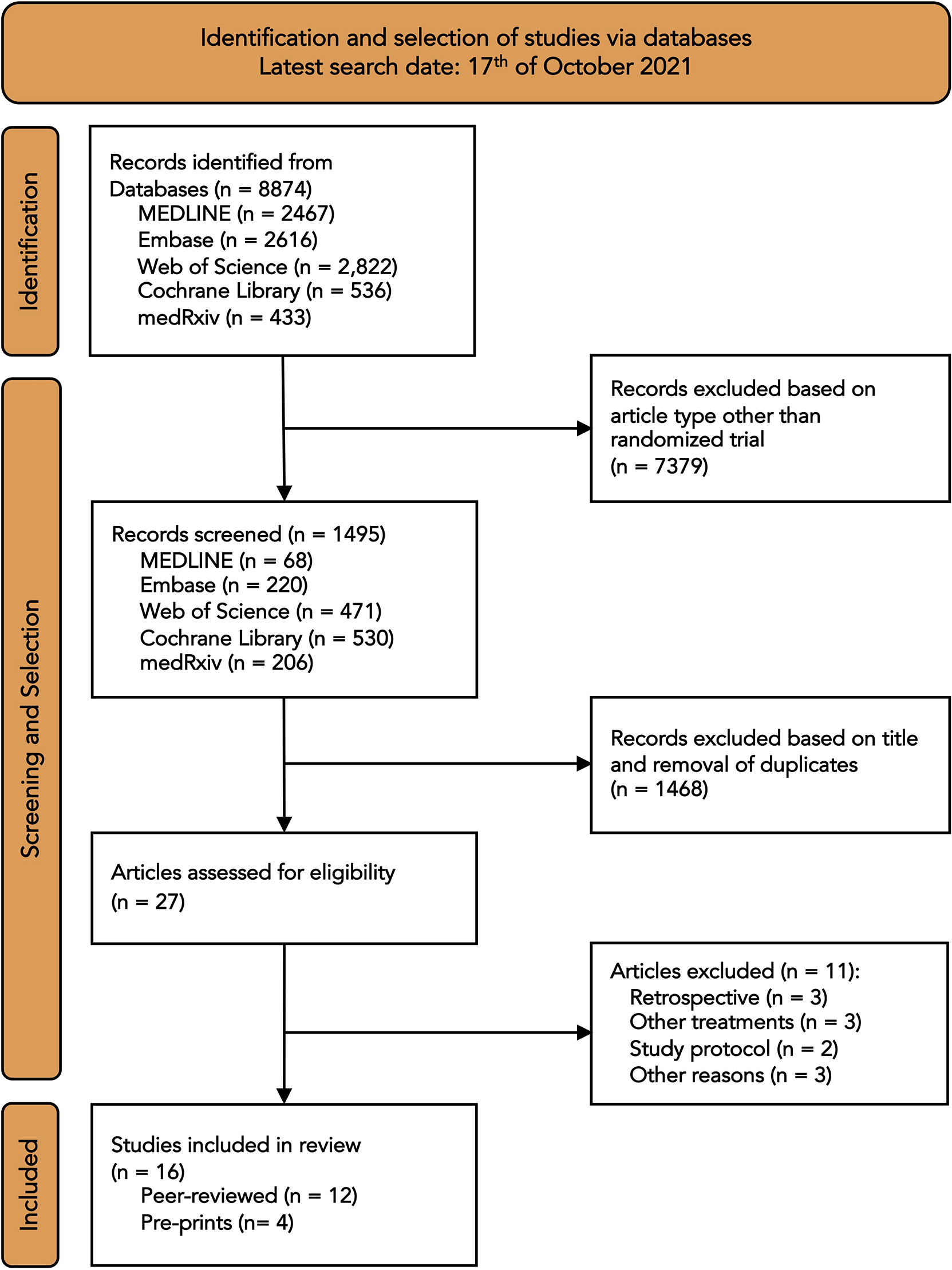 Identification and selection of studies via databases
Latest search date: 17$^{th}$ of October 2021

Identification

Records identified from Databases (n = 8874)
MEDLINE (n = 2467)
Embase (n = 2616)
Web of Science (n = 2,822)
Cochrane Library (n = 536)
medRxiv (n = 433)

Screening and Selection

Records excluded based on article type other than randomized trial (n = 7379)

Records screened (n = 1495)
MEDLINE (n = 68)
Embase (n = 220)
Web of Science (n = 471)
Cochrane Library (n = 530)
medRxiv (n = 206)

Records excluded based on title and removal of duplicates (n = 1468)

Articles assessed for eligibility (n = 27)

Articles excluded (n = 11):
Retrospective (n = 3)
Other treatments (n = 3)
Study protocol (n = 2)
Other reasons (n = 3)

Included

Studies included in review (n = 16)
Peer-reviewed (n = 12)
Pre-prints (n= 4)